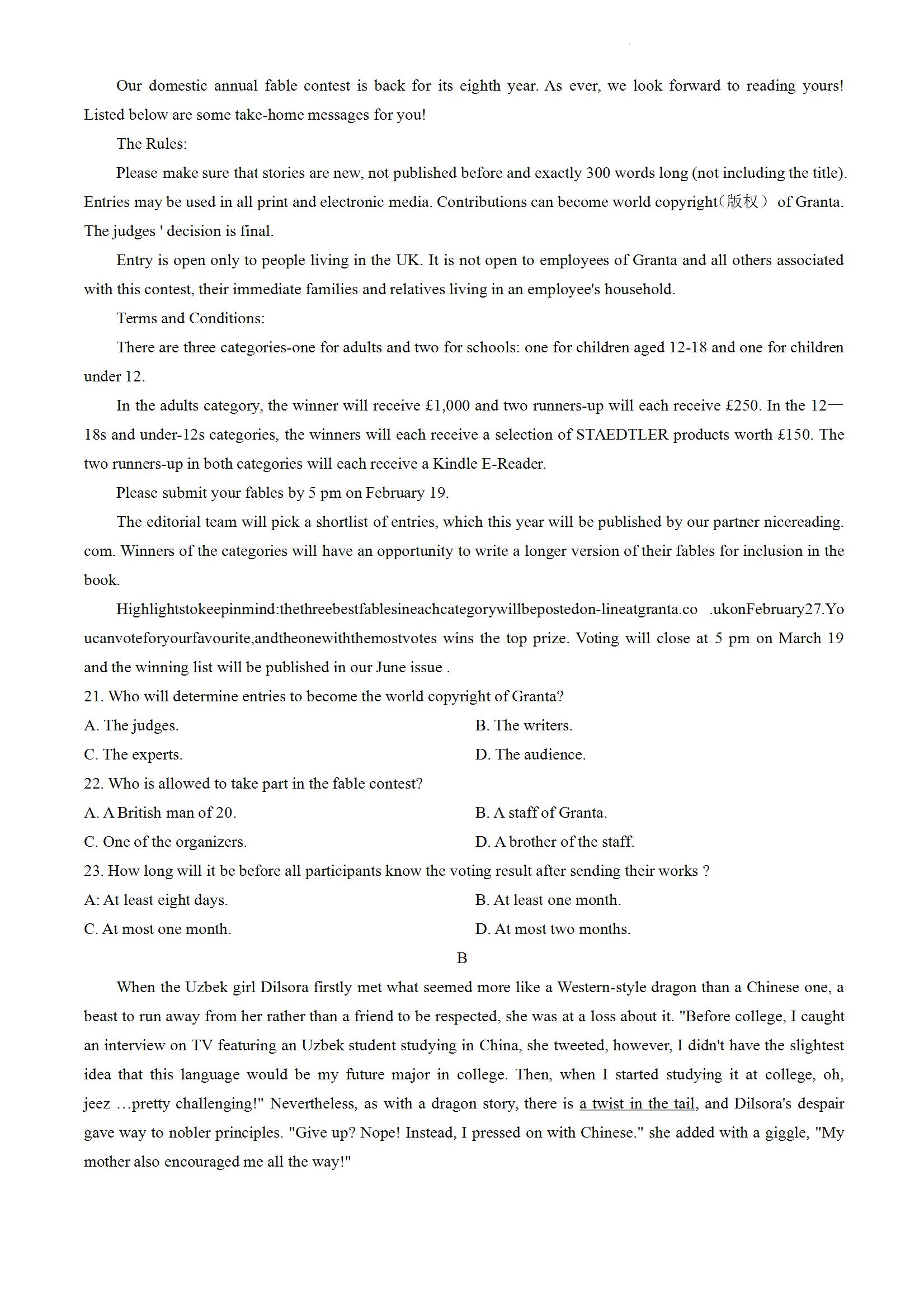 Our domestic annual fable contest is back for its eighth year. As ever, we look forward to reading yours! Listed below are some take-home messages for you!

The Rules:

Please make sure that stories are new, not published before and exactly 300 words long (not including the title). Entries may be used in all print and electronic media. Contributions can become world copyright（版权） of Granta. The judges ' decision is final.

Entry is open only to people living in the UK. It is not open to employees of Granta and all others associated with this contest, their immediate families and relatives living in an employee's household.

Terms and Conditions:

There are three categories-one for adults and two for schools: one for children aged 12-18 and one for children under 12.

In the adults category, the winner will receive £1,000 and two runners-up will each receive £250. In the 12—18s and under-12s categories, the winners will each receive a selection of STAEDTLER products worth £150. The two runners-up in both categories will each receive a Kindle E-Reader.

Please submit your fables by 5 pm on February 19.

The editorial team will pick a shortlist of entries, which this year will be published by our partner nicereading. com. Winners of the categories will have an opportunity to write a longer version of their fables for inclusion in the book.

Highlightstokeepinmind:thethreebestfablesineachcategorywillbepostedon-lineatgranta.co .ukonFebruary27.Youcanvoteforyourfavourite,andtheonewiththemostvotes wins the top prize. Voting will close at 5 pm on March 19 and the winning list will be published in our June issue .

21. Who will determine entries to become the world copyright of Granta?

A. The judges.
B. The writers.
C. The experts.
D. The audience.

22. Who is allowed to take part in the fable contest?

A. A British man of 20.
B. A staff of Granta.
C. One of the organizers.
D. A brother of the staff.

23. How long will it be before all participants know the voting result after sending their works ?

A: At least eight days.
B. At least one month.
C. At most one month.
D. At most two months.

B

When the Uzbek girl Dilsora firstly met what seemed more like a Western-style dragon than a Chinese one, a beast to run away from her rather than a friend to be respected, she was at a loss about it. "Before college, I caught an interview on TV featuring an Uzbek student studying in China, she tweeted, however, I didn't have the slightest idea that this language would be my future major in college. Then, when I started studying it at college, oh, jeez …pretty challenging!" Nevertheless, as with a dragon story, there is a twist in the tail, and Dilsora's despair gave way to nobler principles. "Give up? Nope! Instead, I pressed on with Chinese." she added with a giggle, "My mother also encouraged me all the way!"